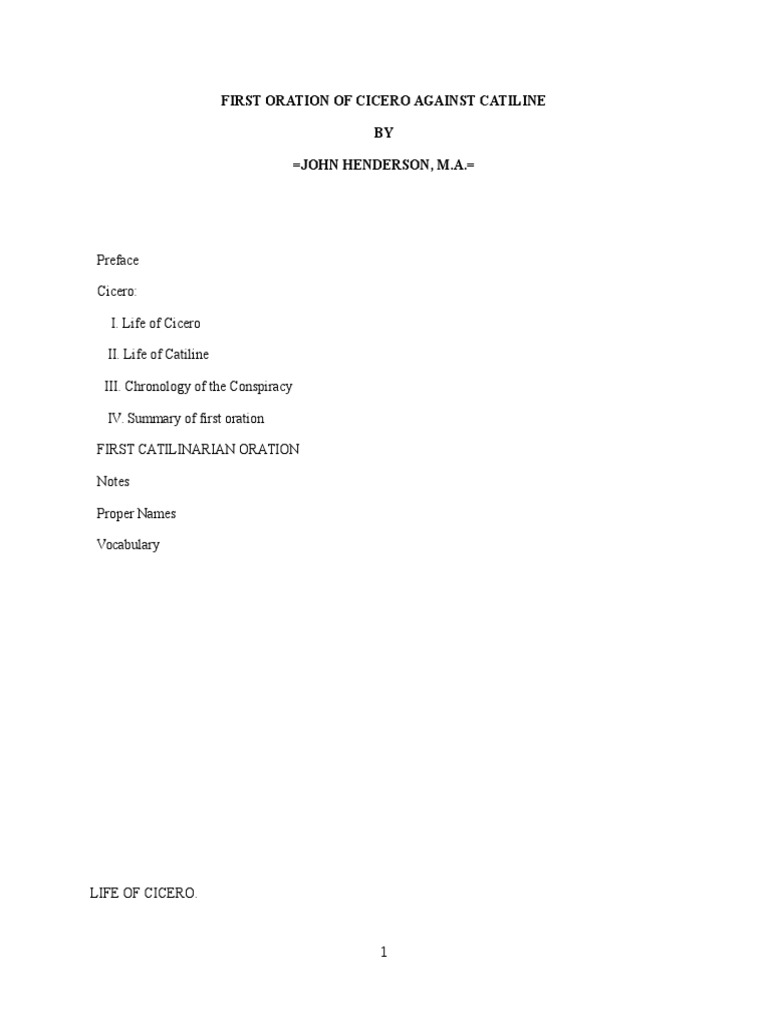 FIRST ORATION OF CICERO AGAINST CATILINE

BY

=JOHN HENDERSON, M.A.=

Preface

Cicero:

I. Life of Cicero

II. Life of Catiline

III. Chronology of the Conspiracy

IV. Summary of first oration

FIRST CATILINARIAN ORATION

Notes

Proper Names

Vocabulary

LIFE OF CICERO.

1